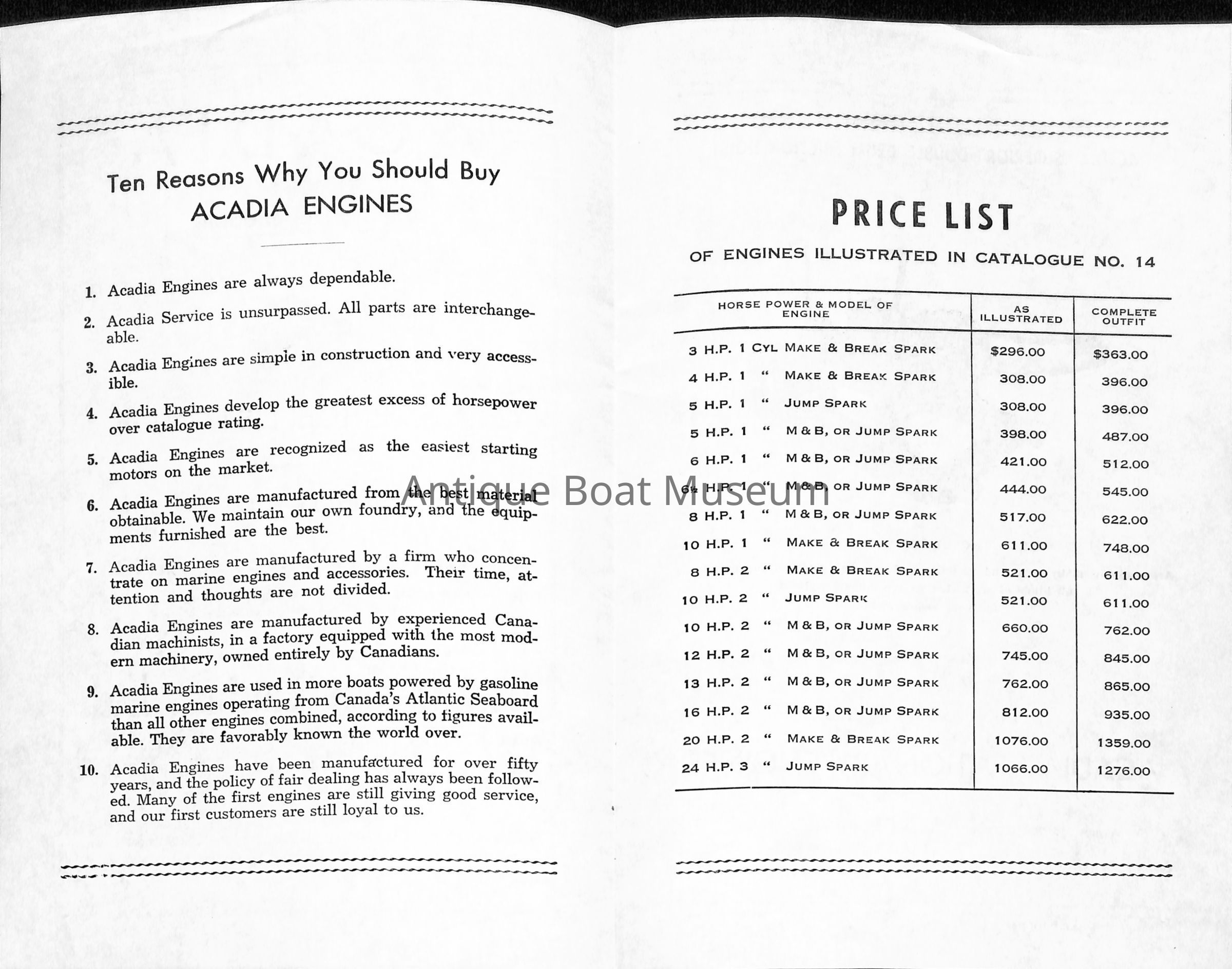 Ten Reasons Why You Should Buy ACADIA ENGINES

1. Acadia Engines are always dependable.

2. Acadia Service is unsurpassed. All parts are interchangeable.

3. Acadia Engines are simple in construction and very accessible.

4. Acadia Engines develop the greatest excess of horsepower over catalogue rating.

5. Acadia Engines are recognized as the easiest starting motors on the market.

6. Acadia Engines are manufactured from the best material obtainable. We maintain our own foundry, and the equipments furnished are the best.

7. Acadia Engines are manufactured by a firm who concentrate on marine engines and accessories. Their time, attention and thoughts are not divided.

8. Acadia Engines are manufactured by experienced Canadian machinists, in a factory equipped with the most modern machinery, owned entirely by Canadians.

9. Acadia Engines are used in more boats powered by gasoline marine engines operating from Canada's Atlantic Seaboard than all other engines combined, according to figures available. They are favorably known the world over.

10. Acadia Engines have been manufactured for over fifty years, and the policy of fair dealing has always been followed. Many of the first engines are still giving good service, and our first customers are still loyal to us.

Antique Boat Museum

PRICE LIST

OF ENGINES ILLUSTRATED IN CATALOGUE NO. 14

| HORSE POWER & MODEL OF ENGINE | AS ILLUSTRATED | COMPLETE OUTFIT |
|---|---|---|
| 3 H.P. 1 CYL MAKE & BREAK SPARK | $296.00 | $363.00 |
| 4 H.P. 1 " MAKE & BREAK SPARK | 308.00 | 396.00 |
| 5 H.P. 1 " JUMP SPARK | 308.00 | 396.00 |
| 5 H.P. 1 " M & B, OR JUMP SPARK | 398.00 | 487.00 |
| 6 H.P. 1 " M & B, OR JUMP SPARK | 421.00 | 512.00 |
| 6½ H.P. 1 " M & B, OR JUMP SPARK | 444.00 | 545.00 |
| 8 H.P. 1 " M & B, OR JUMP SPARK | 517.00 | 622.00 |
| 10 H.P. 1 " MAKE & BREAK SPARK | 611.00 | 748.00 |
| 8 H.P. 2 " MAKE & BREAK SPARK | 521.00 | 611.00 |
| 10 H.P. 2 " JUMP SPARK | 521.00 | 611.00 |
| 10 H.P. 2 " M & B, OR JUMP SPARK | 660.00 | 762.00 |
| 12 H.P. 2 " M & B, OR JUMP SPARK | 745.00 | 845.00 |
| 13 H.P. 2 " M & B, OR JUMP SPARK | 762.00 | 865.00 |
| 16 H.P. 2 " M & B, OR JUMP SPARK | 812.00 | 935.00 |
| 20 H.P. 2 " MAKE & BREAK SPARK | 1076.00 | 1359.00 |
| 24 H.P. 3 " JUMP SPARK | 1066.00 | 1276.00 |